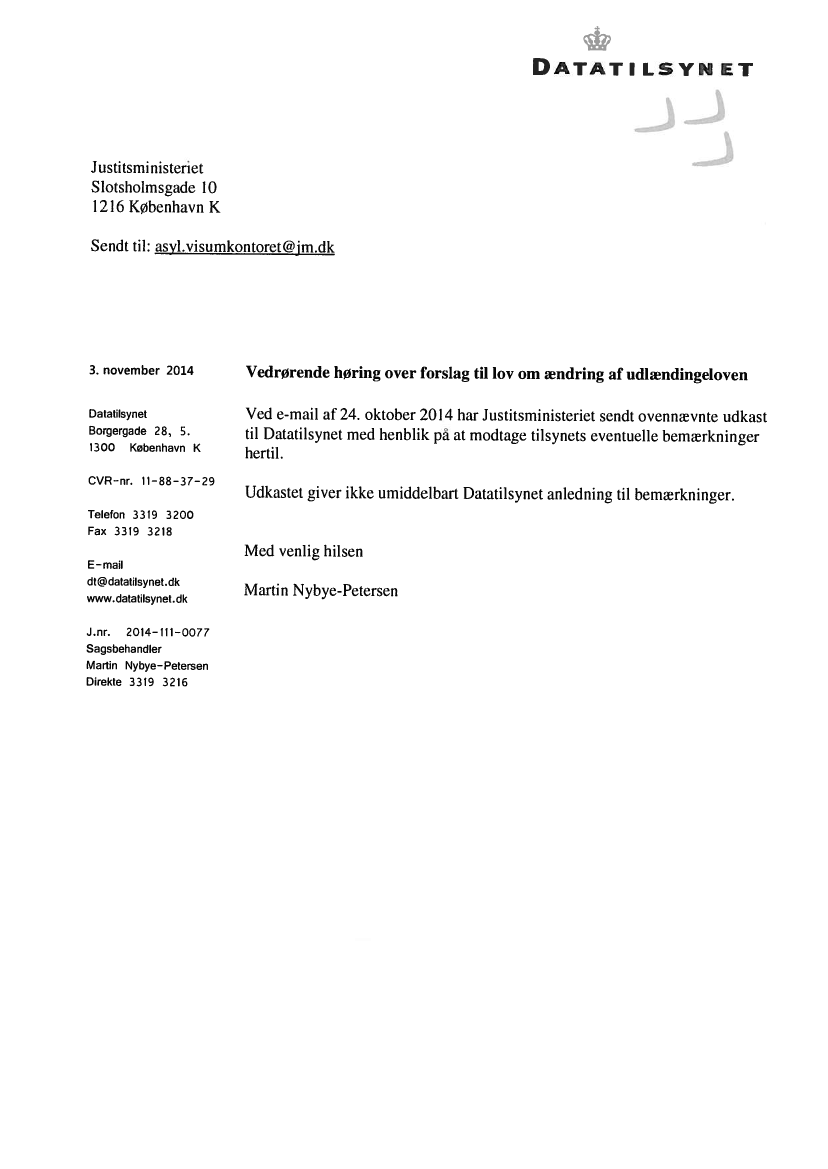 DATATILSYNET

Justitsministeriet
Slotsholmsgade 10
1216 København K

Sendt til: asyl.visumkontoret@jm.dk

3. november 2014

Datatilsynet
Borgergade 28, 5.
1300 København K

CVR-nr. 11-88-37-29

Telefon 3319 3200
Fax 3319 3218

E-mail
dt@datatilsynet.dk
www.datatilsynet.dk

J.nr. 2014-111-0077
Sagsbehandler
Martin Nybye-Petersen
Direkte 3319 3216

Vedrørende høring over forslag til lov om ændring af udlændingeloven

Ved e-mail af 24. oktober 2014 har Justitsministeriet sendt ovennævnte udkast til Datatilsynet med henblik på at modtage tilsynets eventuelle bemærkninger hertil.

Udkastet giver ikke umiddelbart Datatilsynet anledning til bemærkninger.

Med venlig hilsen

Martin Nybye-Petersen